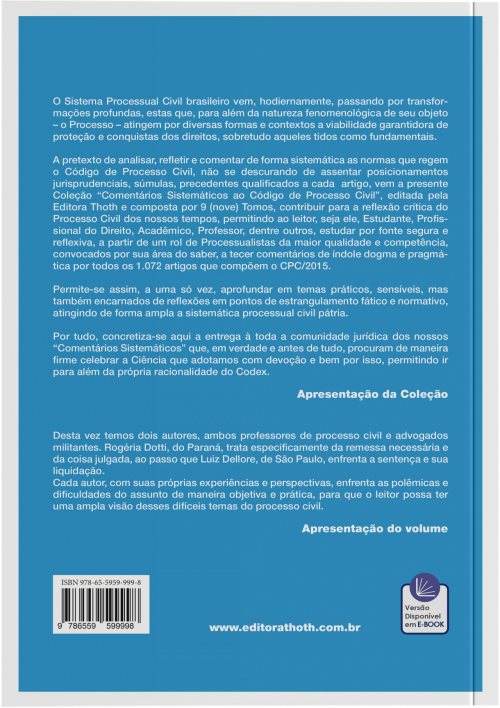 O Sistema Processual Civil brasileiro vem, hodiernamente, passando por transformações profundas, estas que, para além da natureza fenomenológica de seu objeto – o Processo – atingem por diversas formas e contextos a viabilidade garantidora de proteção e conquistas dos direitos, sobretudo aqueles tidos como fundamentais.

A pretexto de analisar, refletir e comentar de forma sistemática as normas que regem o Código de Processo Civil, não se descurando de assentar posicionamentos jurisprudenciais, súmulas, precedentes qualificados a cada artigo, vem a presente Coleção "Comentários Sistemáticos ao Código de Processo Civil", editada pela Editora Thoth e composta por 9 (nove) Tomos, contribuir para a reflexão crítica do Processo Civil dos nossos tempos, permitindo ao leitor, seja ele, Estudante, Profissional do Direito, Acadêmico, Professor, dentre outros, estudar por fonte segura e reflexiva, a partir de um rol de Processualistas da maior qualidade e competência, convocados por sua área do saber, a tecer comentários de índole dogma e pragmática por todos os 1.072 artigos que compõem o CPC/2015.

Permite-se assim, a uma só vez, aprofundar em temas práticos, sensíveis, mas também encarnados de reflexões em pontos de estrangulamento fático e normativo, atingindo de forma ampla a sistemática processual civil pátria.

Por tudo, concretiza-se aqui a entrega à toda a comunidade jurídica dos nossos "Comentários Sistemáticos" que, em verdade e antes de tudo, procuram de maneira firme celebrar a Ciência que adotamos com devoção e bem por isso, permitindo ir para além da própria racionalidade do Codex.

Apresentação da Coleção

Desta vez temos dois autores, ambos professores de processo civil e advogados militantes. Rogéria Dotti, do Paraná, trata especificamente da remessa necessária e da coisa julgada, ao passo que Luiz Dellore, de São Paulo, enfrenta a sentença e sua liquidação.
Cada autor, com suas próprias experiências e perspectivas, enfrenta as polêmicas e dificuldades do assunto de maneira objetiva e prática, para que o leitor possa ter uma ampla visão desses difíceis temas do processo civil.

Apresentação do volume

ISBN 978-65-5959-999-8

9 786559 599998

www.editorathoth.com.br

Versão Disponível em E-BOOK